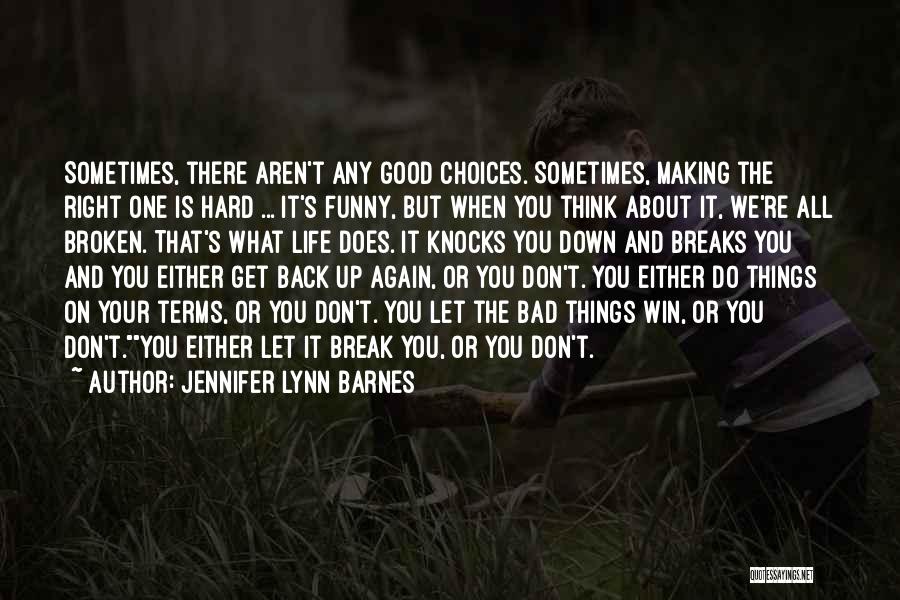 SOMETIMES, THERE AREN'T ANY GOOD CHOICES. SOMETIMES, MAKING THE RIGHT ONE IS HARD ... IT'S FUNNY, BUT WHEN YOU THINK ABOUT IT, WE'RE ALL BROKEN. THAT'S WHAT LIFE DOES. IT KNOCKS YOU DOWN AND BREAKS YOU AND YOU EITHER GET BACK UP AGAIN, OR YOU DON'T. YOU EITHER DO THINGS ON YOUR TERMS, OR YOU DON'T. YOU LET THE BAD THINGS WIN, OR YOU DON'T.""YOU EITHER LET IT BREAK YOU, OR YOU DON'T.

~ AUTHOR: JENNIFER LYNN BARNES

QUOTESSAYINGS.NET